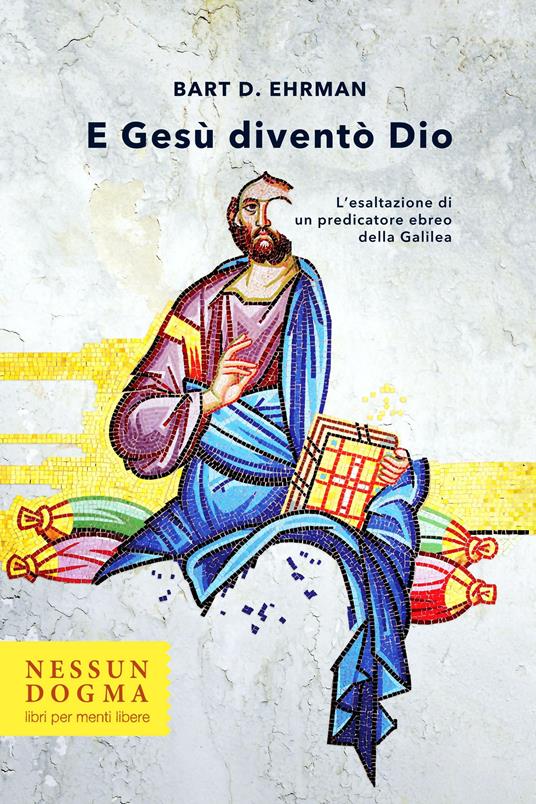 BART D. EHRMAN

E Gesù diventò Dio

L'esaltazione di un predicatore ebreo della Galilea

NESSUN DOGMA
libri per menti libere